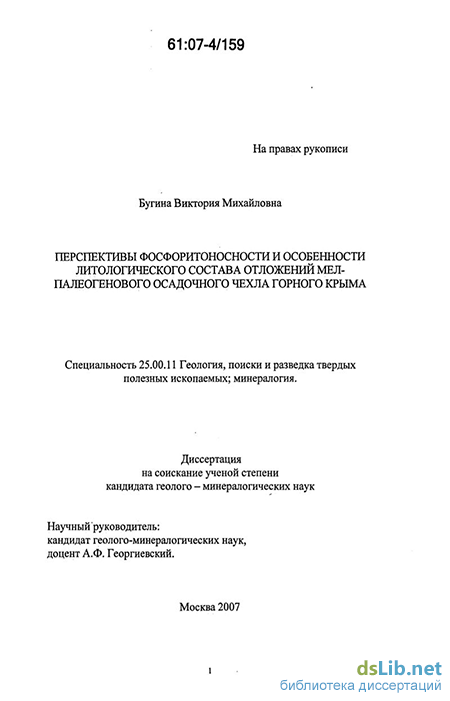 61:07-4/159

На правах рукописи

Бугина Виктория Михайловна

ПЕРСПЕКТИВЫ ФОСФОРИТОНОСНОСТИ И ОСОБЕННОСТИ ЛИТОЛОГИЧЕСКОГО СОСТАВА ОТЛОЖЕНИЙ МЕЛ-ПАЛЕОГЕНОВОГО ОСАДОЧНОГО ЧЕХЛА ГОРНОГО КРЫМА

Специальность 25.00.11 Геология, поиски и разведка твердых полезных ископаемых; минералогия.

Диссертация
на соискание ученой степени
кандидата геолого – минералогических наук

Научный руководитель:
кандидат геолого-минералогических наук,
доцент А.Ф. Георгиевский.

Москва 2007

1

dsLib.net
библиотека диссертаций